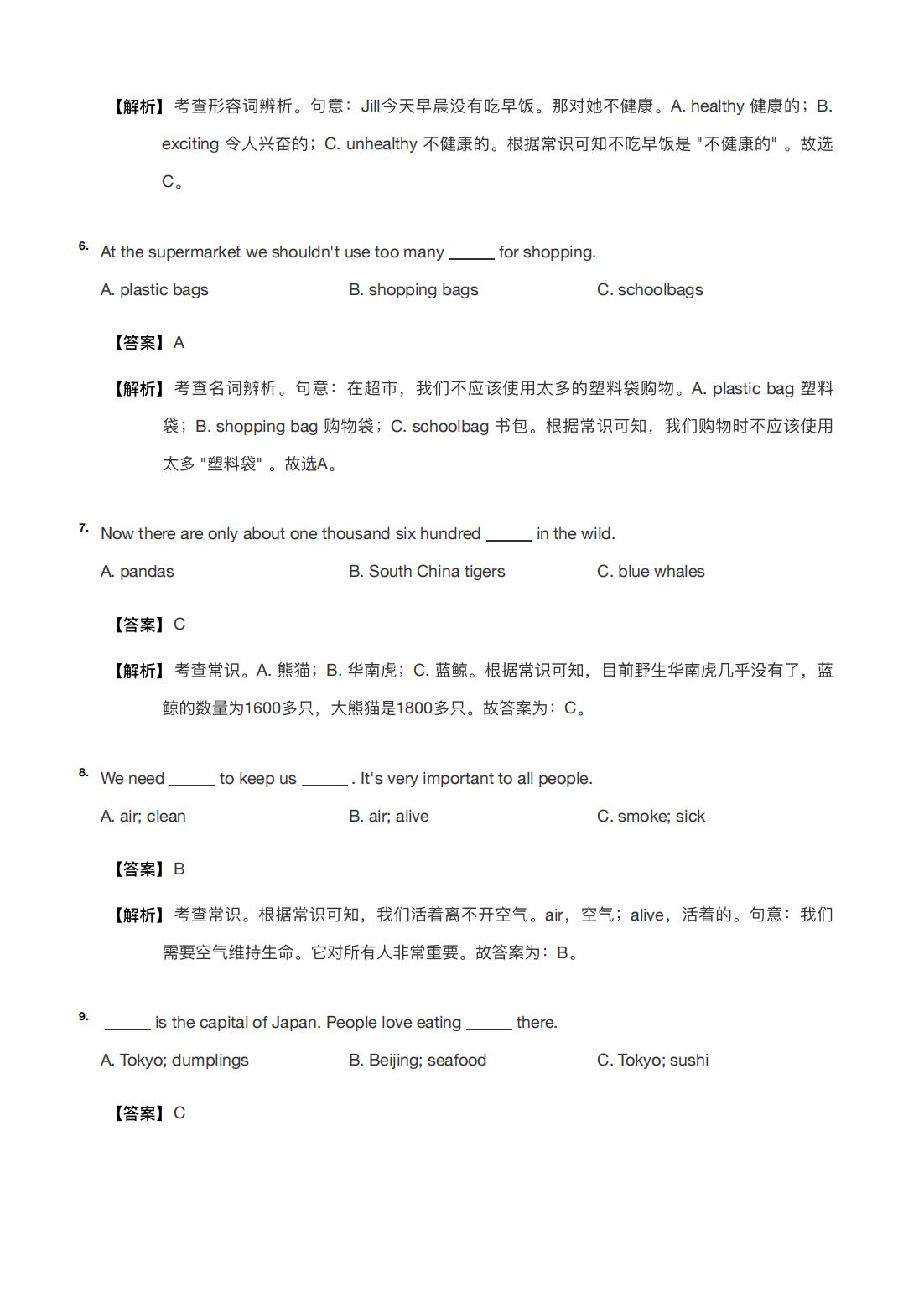 【解析】考查形容词辨析。句意：Jill今天早晨没有吃早饭。那对她不健康。A. healthy 健康的；B. exciting 令人兴奋的；C. unhealthy 不健康的。根据常识可知不吃早饭是 "不健康的" 。故选C。

6. At the supermarket we shouldn't use too many ______ for shopping.

A. plastic bags
B. shopping bags
C. schoolbags

【答案】A

【解析】考查名词辨析。句意：在超市，我们不应该使用太多的塑料袋购物。A. plastic bag 塑料袋；B. shopping bag 购物袋；C. schoolbag 书包。根据常识可知，我们购物时不应该使用太多 "塑料袋" 。故选A。

7. Now there are only about one thousand six hundred ______ in the wild.

A. pandas
B. South China tigers
C. blue whales

【答案】C

【解析】考查常识。A. 熊猫；B. 华南虎；C. 蓝鲸。根据常识可知，目前野生华南虎几乎没有了，蓝鲸的数量为1600多只，大熊猫是1800多只。故答案为：C。

8. We need ______ to keep us ______ . It's very important to all people.

A. air; clean
B. air; alive
C. smoke; sick

【答案】B

【解析】考查常识。根据常识可知，我们活着离不开空气。air，空气；alive，活着的。句意：我们需要空气维持生命。它对所有人非常重要。故答案为：B。

9. ______ is the capital of Japan. People love eating ______ there.

A. Tokyo; dumplings
B. Beijing; seafood
C. Tokyo; sushi

【答案】C